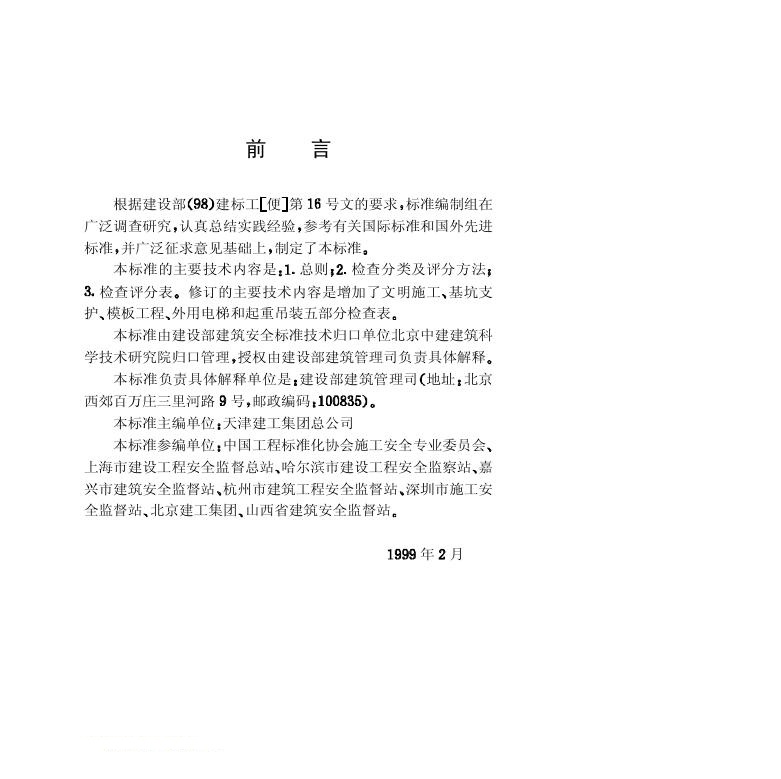 前　言

根据建设部(98)建标工[便]第16号文的要求，标准编制组在广泛调查研究，认真总结实践经验，参考有关国际标准和国外先进标准，并广泛征求意见基础上，制定了本标准。

本标准的主要技术内容是：1.总则；2.检查分类及评分方法；3.检查评分表。修订的主要技术内容是增加了文明施工、基坑支护、模板工程、外用电梯和起重吊装五部分检查表。

本标准由建设部建筑安全标准技术归口单位北京中建建筑科学技术研究院归口管理，授权由建设部建筑管理司负责具体解释。

本标准负责具体解释单位是：建设部建筑管理司(地址：北京西郊百万庄三里河路9号，邮政编码：100835)。

本标准主编单位：天津建工集团总公司

本标准参编单位：中国工程标准化协会施工安全专业委员会、上海市建设工程安全监督总站、哈尔滨市建设工程安全监察站、嘉兴市建筑安全监督站、杭州市建筑工程安全监督站、深圳市施工安全监督站、北京建工集团、山西省建筑安全监督站。

1999年2月